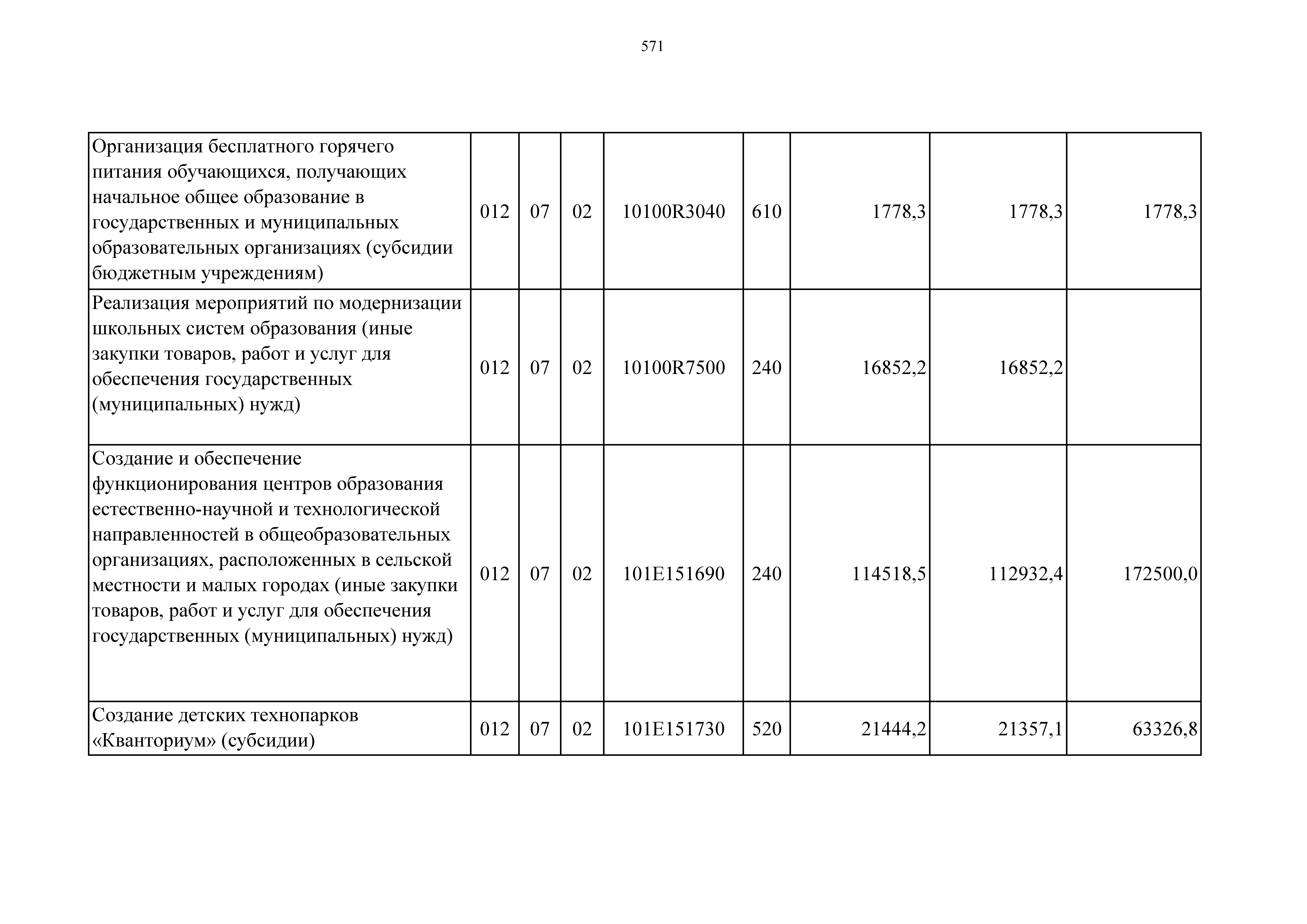 571

| | | | | | | | | |
|---|---|---|---|---|---|---|---|---|
| Организация бесплатного горячего питания обучающихся, получающих начальное общее образование в государственных и муниципальных образовательных организациях (субсидии бюджетным учреждениям) | 012 | 07 | 02 | 10100R3040 | 610 | 1778,3 | 1778,3 | 1778,3 |
| Реализация мероприятий по модернизации школьных систем образования (иные закупки товаров, работ и услуг для обеспечения государственных (муниципальных) нужд) | 012 | 07 | 02 | 10100R7500 | 240 | 16852,2 | 16852,2 | |
| Создание и обеспечение функционирования центров образования естественно-научной и технологической направленностей в общеобразовательных организациях, расположенных в сельской местности и малых городах (иные закупки товаров, работ и услуг для обеспечения государственных (муниципальных) нужд) | 012 | 07 | 02 | 101E151690 | 240 | 114518,5 | 112932,4 | 172500,0 |
| Создание детских технопарков «Кванториум» (субсидии) | 012 | 07 | 02 | 101E151730 | 520 | 21444,2 | 21357,1 | 63326,8 |